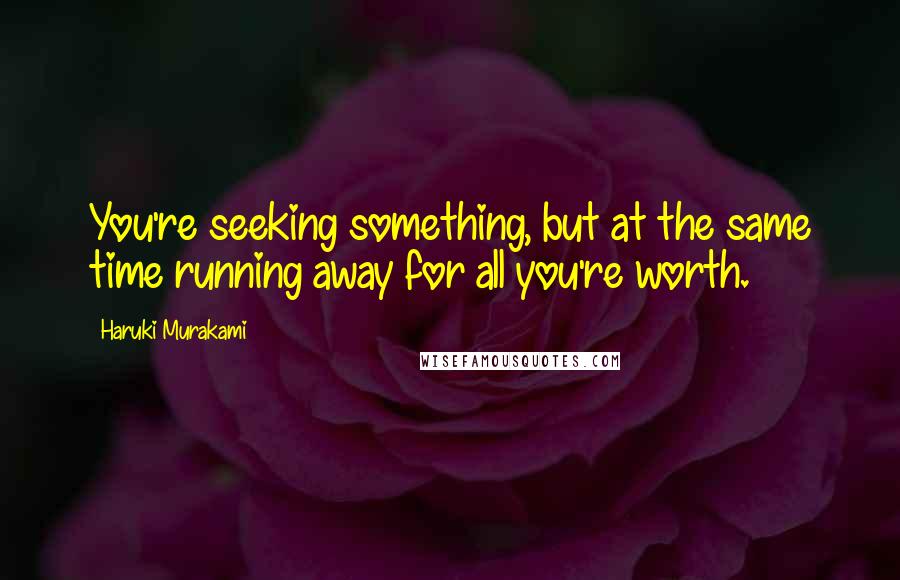 You're seeking something, but at the same time running away for all you're worth.

Haruki Murakami

WISEFAMOUSQUOTES.COM